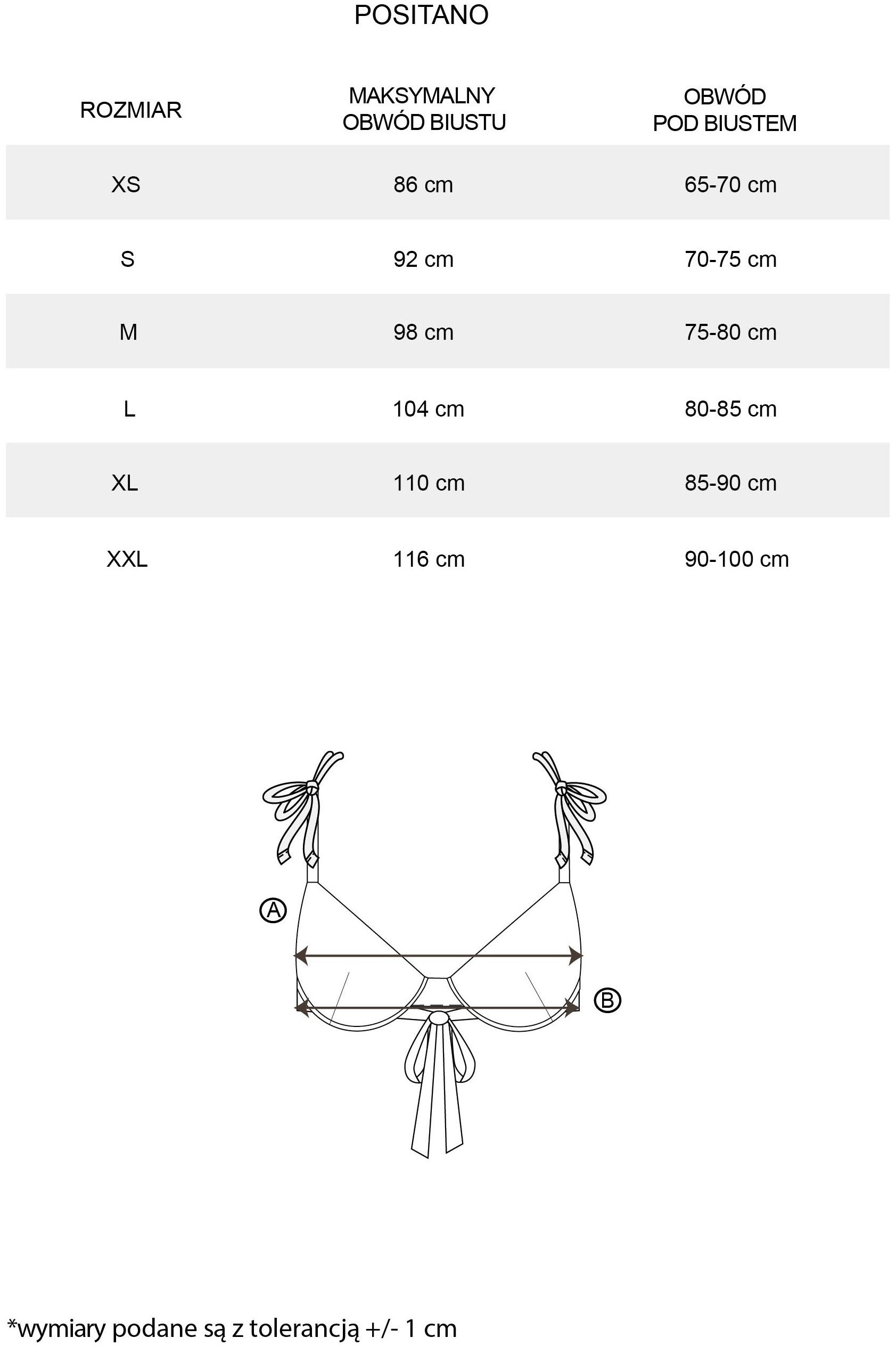 POSITANO

| ROZMIAR | MAKSYMALNY OBWÓD BIUSTU | OBWÓD POD BIUSTEM |
|---|---|---|
| XS | 86 cm | 65-70 cm |
| S | 92 cm | 70-75 cm |
| M | 98 cm | 75-80 cm |
| L | 104 cm | 80-85 cm |
| XL | 110 cm | 85-90 cm |
| XXL | 116 cm | 90-100 cm |

A

B

*wymiary podane są z tolerancją +/- 1 cm